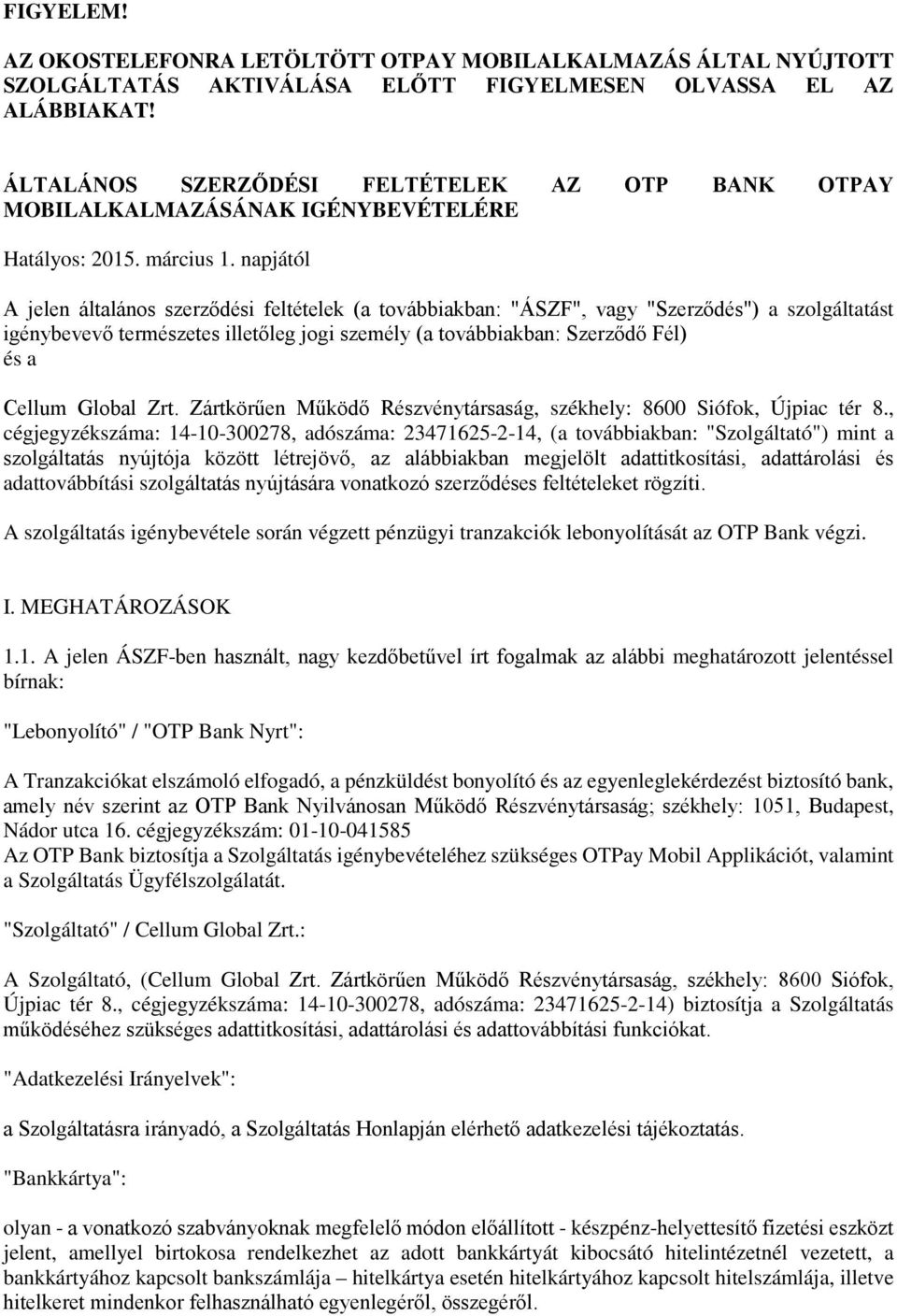 FIGYELEM!

AZ OKOSTELEFONRA LETÖLTÖTT OTPAY MOBILALKALMAZÁS ÁLTAL NYÚJTOTT SZOLGÁLTATÁS AKTIVÁLÁSA ELŐTT FIGYELMESEN OLVASSA EL AZ ALÁBBIAKAT!

ÁLTALÁNOS SZERZŐDÉSI FELTÉTELEK AZ OTP BANK OTPAY MOBILALKALMAZÁSÁNAK IGÉNYBEVÉTELÉRE

Hatályos: 2015. március 1. napjától

A jelen általános szerződési feltételek (a továbbiakban: "ÁSZF", vagy "Szerződés") a szolgáltatást igénybevevő természetes illetőleg jogi személy (a továbbiakban: Szerződő Fél)
és a

Cellum Global Zrt. Zártkörűen Működő Részvénytársaság, székhely: 8600 Siófok, Újpiac tér 8., cégjegyzékszáma: 14-10-300278, adószáma: 23471625-2-14, (a továbbiakban: "Szolgáltató") mint a szolgáltatás nyújtója között létrejövő, az alábbiakban megjelölt adattitkosítási, adattárolási és adattovábbítási szolgáltatás nyújtására vonatkozó szerződéses feltételeket rögzíti.

A szolgáltatás igénybevétele során végzett pénzügyi tranzakciók lebonyolítását az OTP Bank végzi.

I. MEGHATÁROZÁSOK

1.1. A jelen ÁSZF-ben használt, nagy kezdőbetűvel írt fogalmak az alábbi meghatározott jelentéssel bírnak:

"Lebonyolító" / "OTP Bank Nyrt":

A Tranzakciókat elszámoló elfogadó, a pénzküldést bonyolító és az egyenleglekérdezést biztosító bank, amely név szerint az OTP Bank Nyilvánosan Működő Részvénytársaság; székhely: 1051, Budapest, Nádor utca 16. cégjegyzékszám: 01-10-041585
Az OTP Bank biztosítja a Szolgáltatás igénybevételéhez szükséges OTPay Mobil Applikációt, valamint a Szolgáltatás Ügyfélszolgálatát.

"Szolgáltató" / Cellum Global Zrt.:

A Szolgáltató, (Cellum Global Zrt. Zártkörűen Működő Részvénytársaság, székhely: 8600 Siófok, Újpiac tér 8., cégjegyzékszáma: 14-10-300278, adószáma: 23471625-2-14) biztosítja a Szolgáltatás működéséhez szükséges adattitkosítási, adattárolási és adattovábbítási funkciókat.

"Adatkezelési Irányelvek":

a Szolgáltatásra irányadó, a Szolgáltatás Honlapján elérhető adatkezelési tájékoztatás.

"Bankkártya":

olyan - a vonatkozó szabványoknak megfelelő módon előállított - készpénz-helyettesítő fizetési eszközt jelent, amellyel birtokosa rendelkezhet az adott bankkártyát kibocsátó hitelintézetnél vezetett, a bankkártyához kapcsolt bankszámlája – hitelkártya esetén hitelkártyához kapcsolt hitelszámlája, illetve hitelkeret mindenkor felhasználható egyenlegéről, összegéről.